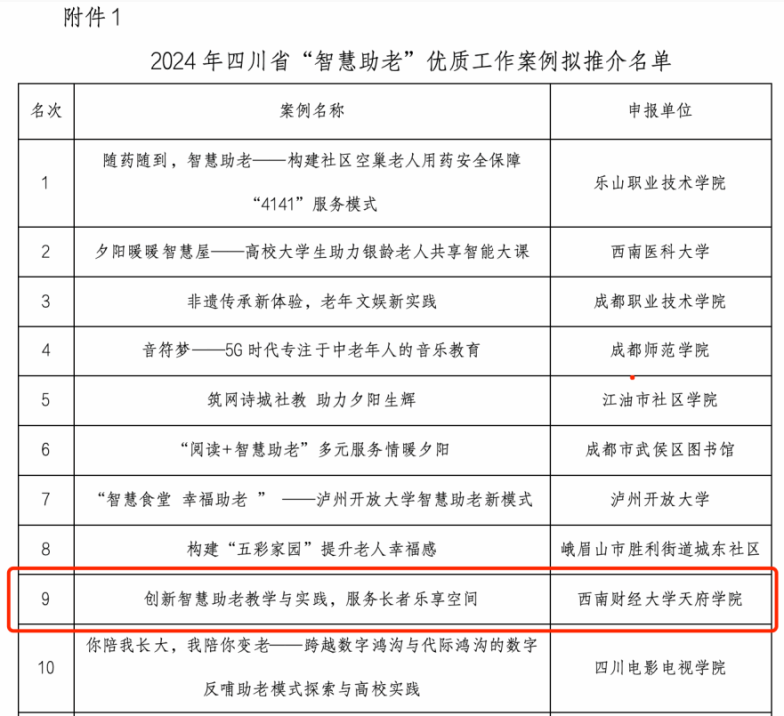 附件1

2024年四川省“智慧助老”优质工作案例拟推介名单

| 名次 | 案例名称 | 申报单位 |
|---|---|---|
| 1 | 随药随到，智慧助老——构建社区空巢老人用药安全保障“4141”服务模式 | 乐山职业技术学院 |
| 2 | 夕阳暖暖智慧屋——高校大学生助力银龄老人共享智能大课 | 西南医科大学 |
| 3 | 非遗传承新体验，老年文娱新实践 | 成都职业技术学院 |
| 4 | 音符梦——5G时代专注于中老年人的音乐教育 | 成都师范学院 |
| 5 | 筑网诗城社教 助力夕阳生辉 | 江油市社区学院 |
| 6 | “阅读+智慧助老”多元服务情暖夕阳 | 成都市武侯区图书馆 |
| 7 | “智慧食堂 幸福助老 ” ——泸州开放大学智慧助老新模式 | 泸州开放大学 |
| 8 | 构建“五彩家园”提升老人幸福感 | 峨眉山市胜利街道城东社区 |
| 9 | 创新智慧助老教学与实践，服务长者乐享空间 | 西南财经大学天府学院 |
| 10 | 你陪我长大，我陪你变老——跨越数字鸿沟与代际鸿沟的数字反哺助老模式探索与高校实践 | 四川电影电视学院 |